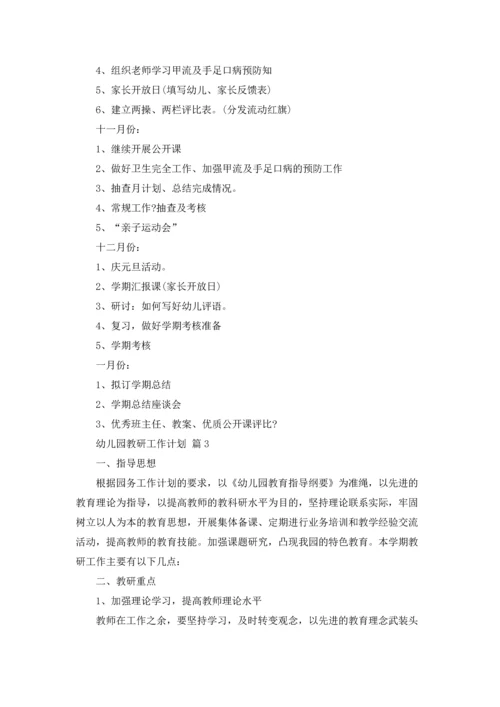 4、组织老师学习甲流及手足口病预防知

5、家长开放日(填写幼儿、家长反馈表)

6、建立两操、两栏评比表。(分发流动红旗)

十一月份：

1、继续开展公开课

2、做好卫生完全工作、加强甲流及手足口病的预防工作

3、抽查月计划、总结完成情况。

4、常规工作?抽查及考核

5、“亲子运动会”

十二月份：

1、庆元旦活动。

2、学期汇报课(家长开放日)

3、研讨：如何写好幼儿评语。

4、复习，做好学期考核准备

5、学期考核

一月份：

1、拟订学期总结

2、学期总结座谈会

3、优秀班主任、教案、优质公开课评比?

幼儿园教研工作计划 篇3

一、指导思想

根据园务工作计划的要求，以《幼儿园教育指导纲要》为准绳，以先进的教育理论为指导，以提高教师的教科研水平为目的，坚持理论联系实际，牢固树立以人为本的教育思想，开展集体备课、定期进行业务培训和教学经验交流活动，提高教师的教育技能。加强课题研究，凸现我园的特色教育。本学期教研工作主要有以下几点：

二、教研重点

1、加强理论学习，提高教师理论水平

教师在工作之余，要坚持学习，及时转变观念，以先进的教育理念武装头